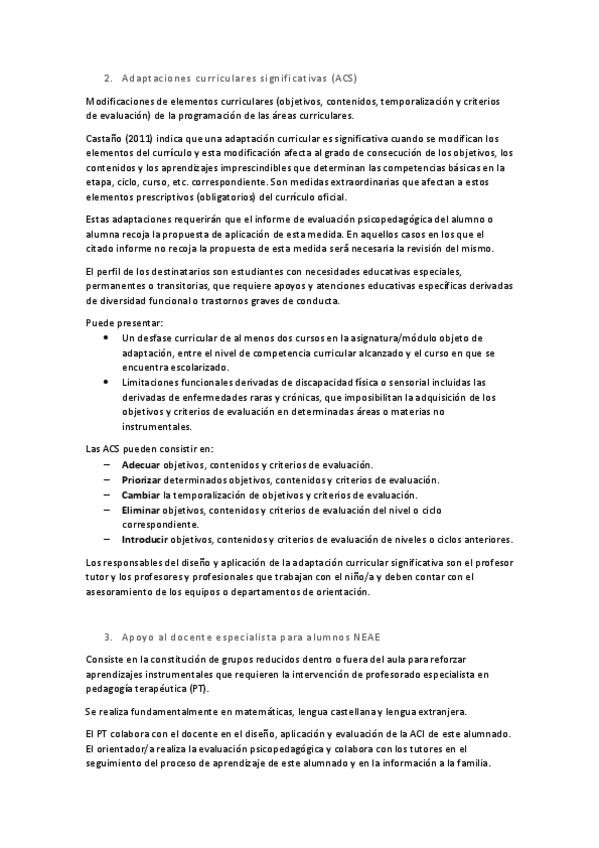 2. Adaptaciones curriculares significativas (ACS)

Modificaciones de elementos curriculares (objetivos, contenidos, temporalización y criterios de evaluación) de la programación de las áreas curriculares.

Castaño (2011) indica que una adaptación curricular es significativa cuando se modifican los elementos del currículo y esta modificación afecta al grado de consecución de los objetivos, los contenidos y los aprendizajes imprescindibles que determinan las competencias básicas en la etapa, ciclo, curso, etc. correspondiente. Son medidas extraordinarias que afectan a estos elementos prescriptivos (obligatorios) del currículo oficial.

Estas adaptaciones requerirán que el informe de evaluación psicopedagógica del alumno o alumna recoja la propuesta de aplicación de esta medida. En aquellos casos en los que el citado informe no recoja la propuesta de esta medida será necesaria la revisión del mismo.

El perfil de los destinatarios son estudiantes con necesidades educativas especiales, permanentes o transitorias, que requiere apoyos y atenciones educativas específicas derivadas de diversidad funcional o trastornos graves de conducta.

Puede presentar:
• Un desfase curricular de al menos dos cursos en la asignatura/módulo objeto de adaptación, entre el nivel de competencia curricular alcanzado y el curso en que se encuentra escolarizado.
• Limitaciones funcionales derivadas de discapacidad física o sensorial incluidas las derivadas de enfermedades raras y crónicas, que imposibilitan la adquisición de los objetivos y criterios de evaluación en determinadas áreas o materias no instrumentales.

Las ACS pueden consistir en:
– Adecuar objetivos, contenidos y criterios de evaluación.
– Priorizar determinados objetivos, contenidos y criterios de evaluación.
– Cambiar la temporalización de objetivos y criterios de evaluación.
– Eliminar objetivos, contenidos y criterios de evaluación del nivel o ciclo correspondiente.
– Introducir objetivos, contenidos y criterios de evaluación de niveles o ciclos anteriores.

Los responsables del diseño y aplicación de la adaptación curricular significativa son el profesor tutor y los profesores y profesionales que trabajan con el niño/a y deben contar con el asesoramiento de los equipos o departamentos de orientación.

3. Apoyo al docente especialista para alumnos NEAE

Consiste en la constitución de grupos reducidos dentro o fuera del aula para reforzar aprendizajes instrumentales que requieren la intervención de profesorado especialista en pedagogía terapéutica (PT).

Se realiza fundamentalmente en matemáticas, lengua castellana y lengua extranjera.

El PT colabora con el docente en el diseño, aplicación y evaluación de la ACI de este alumnado. El orientador/a realiza la evaluación psicopedagógica y colabora con los tutores en el seguimiento del proceso de aprendizaje de este alumnado y en la información a la familia.